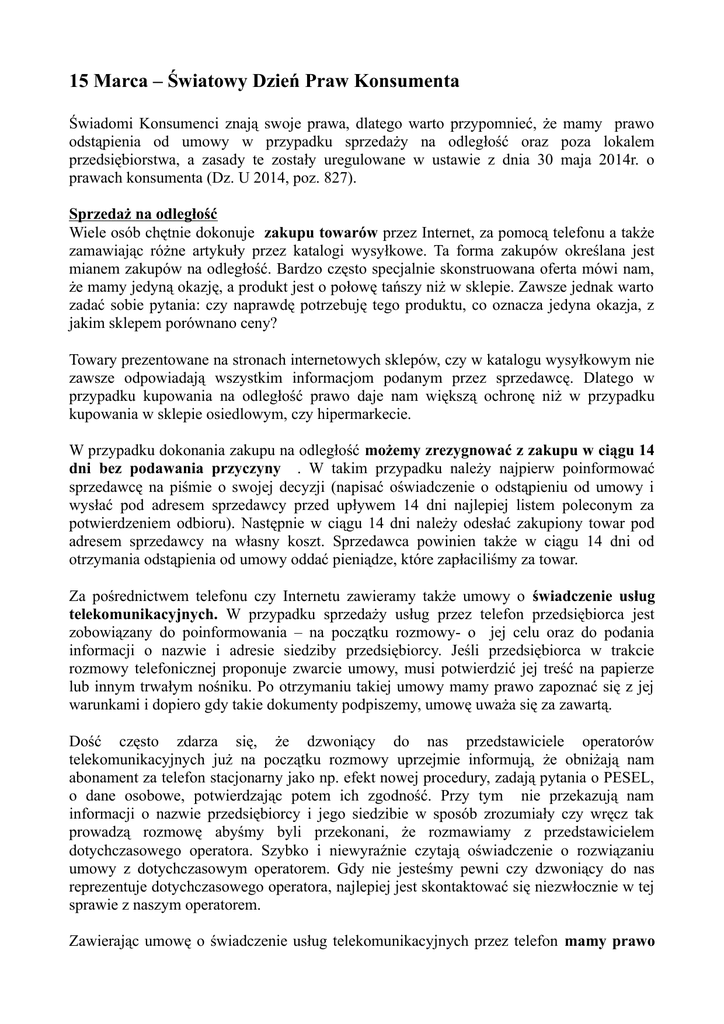 15 Marca – Światowy Dzień Praw Konsumenta

Świadomi Konsumenci znają swoje prawa, dlatego warto przypomnieć, że mamy prawo odstąpienia od umowy w przypadku sprzedaży na odległość oraz poza lokalem przedsiębiorstwa, a zasady te zostały uregulowane w ustawie z dnia 30 maja 2014r. o prawach konsumenta (Dz. U 2014, poz. 827).

Sprzedaż na odległość
Wiele osób chętnie dokonuje zakupu towarów przez Internet, za pomocą telefonu a także zamawiając różne artykuły przez katalogi wysyłkowe. Ta forma zakupów określana jest mianem zakupów na odległość. Bardzo często specjalnie skonstruowana oferta mówi nam, że mamy jedyną okazję, a produkt jest o połowę tańszy niż w sklepie. Zawsze jednak warto zadać sobie pytania: czy naprawdę potrzebuję tego produktu, co oznacza jedyna okazja, z jakim sklepem porównano ceny?

Towary prezentowane na stronach internetowych sklepów, czy w katalogu wysyłkowym nie zawsze odpowiadają wszystkim informacjom podanym przez sprzedawcę. Dlatego w przypadku kupowania na odległość prawo daje nam większą ochronę niż w przypadku kupowania w sklepie osiedlowym, czy hipermarkecie.

W przypadku dokonania zakupu na odległość możemy zrezygnować z zakupu w ciągu 14 dni bez podawania przyczyny . W takim przypadku należy najpierw poinformować sprzedawcę na piśmie o swojej decyzji (napisać oświadczenie o odstąpieniu od umowy i wysłać pod adresem sprzedawcy przed upływem 14 dni najlepiej listem poleconym za potwierdzeniem odbioru). Następnie w ciągu 14 dni należy odesłać zakupiony towar pod adresem sprzedawcy na własny koszt. Sprzedawca powinien także w ciągu 14 dni od otrzymania odstąpienia od umowy oddać pieniądze, które zapłaciliśmy za towar.

Za pośrednictwem telefonu czy Internetu zawieramy także umowy o świadczenie usług telekomunikacyjnych. W przypadku sprzedaży usług przez telefon przedsiębiorca jest zobowiązany do poinformowania – na początku rozmowy- o jej celu oraz do podania informacji o nazwie i adresie siedziby przedsiębiorcy. Jeśli przedsiębiorca w trakcie rozmowy telefonicznej proponuje zwarcie umowy, musi potwierdzić jej treść na papierze lub innym trwałym nośniku. Po otrzymaniu takiej umowy mamy prawo zapoznać się z jej warunkami i dopiero gdy takie dokumenty podpiszemy, umowę uważa się za zawartą.

Dość często zdarza się, że dzwoniący do nas przedstawiciele operatorów telekomunikacyjnych już na początku rozmowy uprzejmie informują, że obniżają nam abonament za telefon stacjonarny jako np. efekt nowej procedury, zadają pytania o PESEL, o dane osobowe, potwierdzając potem ich zgodność. Przy tym nie przekazują nam informacji o nazwie przedsiębiorcy i jego siedzibie w sposób zrozumiały czy wręcz tak prowadzą rozmowę abyśmy byli przekonani, że rozmawiamy z przedstawicielem dotychczasowego operatora. Szybko i niewyraźnie czytają oświadczenie o rozwiązaniu umowy z dotychczasowym operatorem. Gdy nie jesteśmy pewni czy dzwoniący do nas reprezentuje dotychczasowego operatora, najlepiej jest skontaktować się niezwłocznie w tej sprawie z naszym operatorem.

Zawierając umowę o świadczenie usług telekomunikacyjnych przez telefon mamy prawo